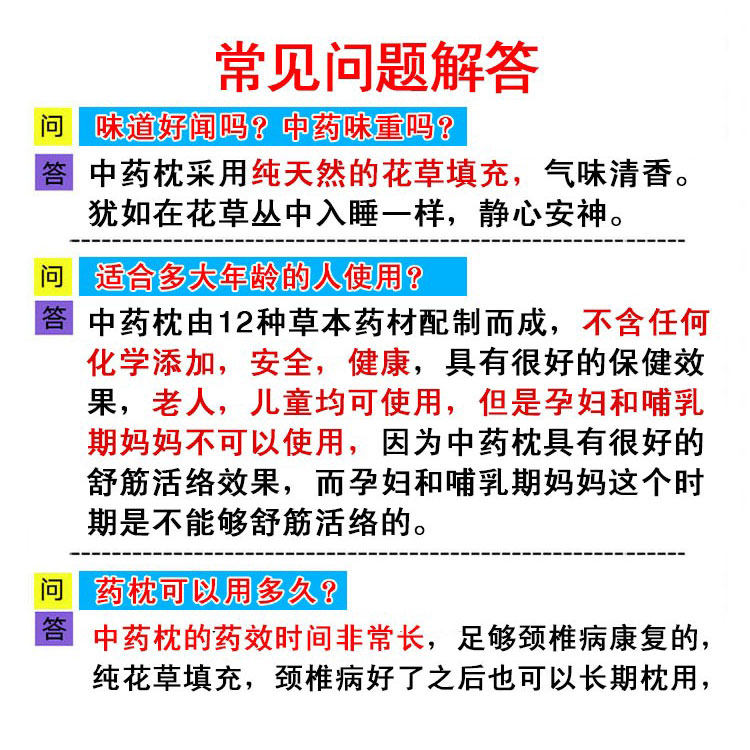 常见问题解答

问 味道好闻吗？中药味重吗？

答 中药枕采用纯天然的花草填充，气味清香。犹如在花草丛中入睡一样，静心安神。

问 适合多大年龄的人使用？

答 中药枕由12种草本药材配制而成，不含任何化学添加，安全，健康，具有很好的保健效果，老人，儿童均可使用，但是孕妇和哺乳期妈妈不可以使用，因为中药枕具有很好的舒筋活络效果，而孕妇和哺乳期妈妈这个时期是不能够舒筋活络的。

问 药枕可以用多久？

答 中药枕的药效时间非常长，足够颈椎病康复的，纯花草填充，颈椎病好了之后也可以长期枕用，